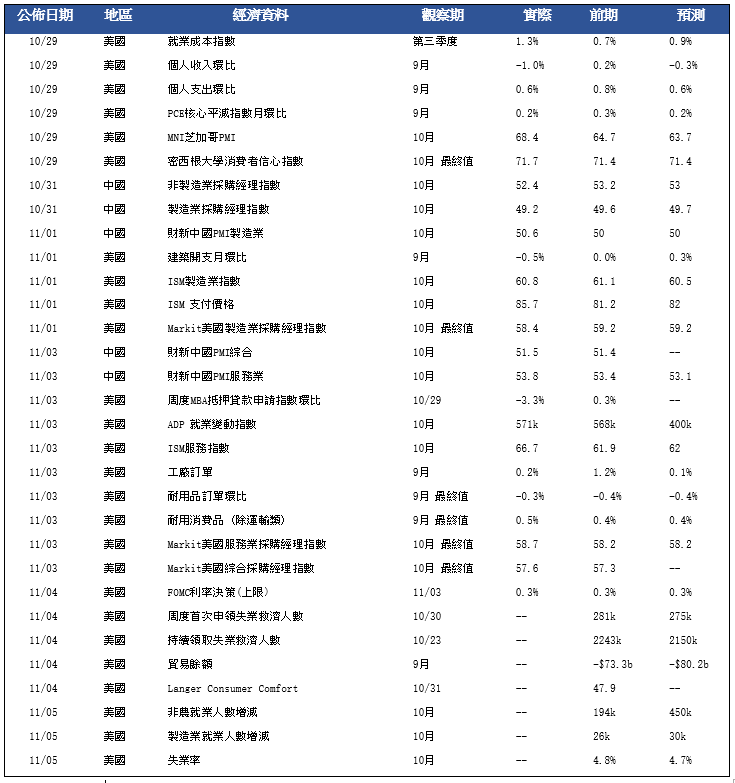 | 公佈日期 | 地區 | 經濟資料 | 觀察期 | 實際 | 前期 | 預測 |
|---|---|---|---|---|---|---|
| 10/29 | 美國 | 就業成本指數 | 第三季度 | 1.3% | 0.7% | 0.9% |
| 10/29 | 美國 | 個人收入環比 | 9月 | -1.0% | 0.2% | -0.3% |
| 10/29 | 美國 | 個人支出環比 | 9月 | 0.6% | 0.8% | 0.6% |
| 10/29 | 美國 | PCE核心平減指數月環比 | 9月 | 0.2% | 0.3% | 0.2% |
| 10/29 | 美國 | MNI芝加哥PMI | 10月 | 68.4 | 64.7 | 63.7 |
| 10/29 | 美國 | 密西根大學消費者信心指數 | 10月 最終值 | 71.7 | 71.4 | 71.4 |
| 10/31 | 中國 | 非製造業採購經理指數 | 10月 | 52.4 | 53.2 | 53 |
| 10/31 | 中國 | 製造業採購經理指數 | 10月 | 49.2 | 49.6 | 49.7 |
| 11/01 | 中國 | 財新中國PMI製造業 | 10月 | 50.6 | 50 | 50 |
| 11/01 | 美國 | 建築開支月環比 | 9月 | -0.5% | 0.0% | 0.3% |
| 11/01 | 美國 | ISM製造業指數 | 10月 | 60.8 | 61.1 | 60.5 |
| 11/01 | 美國 | ISM 支付價格 | 10月 | 85.7 | 81.2 | 82 |
| 11/01 | 美國 | Markit美國製造業採購經理指數 | 10月 最終值 | 58.4 | 59.2 | 59.2 |
| 11/03 | 中國 | 財新中國PMI綜合 | 10月 | 51.5 | 51.4 | -- |
| 11/03 | 中國 | 財新中國PMI服務業 | 10月 | 53.8 | 53.4 | 53.1 |
| 11/03 | 美國 | 周度MBA抵押貸款申請指數環比 | 10/29 | -3.3% | 0.3% | -- |
| 11/03 | 美國 | ADP 就業變動指數 | 10月 | 571k | 568k | 400k |
| 11/03 | 美國 | ISM服務指數 | 10月 | 66.7 | 61.9 | 62 |
| 11/03 | 美國 | 工廠訂單 | 9月 | 0.2% | 1.2% | 0.1% |
| 11/03 | 美國 | 耐用品訂單環比 | 9月 最終值 | -0.3% | -0.4% | -0.4% |
| 11/03 | 美國 | 耐用消費品 (除運輸類) | 9月 最終值 | 0.5% | 0.4% | 0.4% |
| 11/03 | 美國 | Markit美國服務業採購經理指數 | 10月 最終值 | 58.7 | 58.2 | 58.2 |
| 11/03 | 美國 | Markit美國綜合採購經理指數 | 10月 最終值 | 57.6 | 57.3 | -- |
| 11/04 | 美國 | FOMC利率決策(上限) | 11/03 | 0.3% | 0.3% | 0.3% |
| 11/04 | 美國 | 周度首次申領失業救濟人數 | 10/30 | -- | 281k | 275k |
| 11/04 | 美國 | 持續領取失業救濟人數 | 10/23 | -- | 2243k | 2150k |
| 11/04 | 美國 | 貿易餘額 | 9月 | -- | -$73.3b | -$80.2b |
| 11/04 | 美國 | Langer Consumer Comfort | 10/31 | -- | 47.9 | -- |
| 11/05 | 美國 | 非農就業人數增減 | 10月 | -- | 194k | 450k |
| 11/05 | 美國 | 製造業就業人數增減 | 10月 | -- | 26k | 30k |
| 11/05 | 美國 | 失業率 | 10月 | -- | 4.8% | 4.7% |